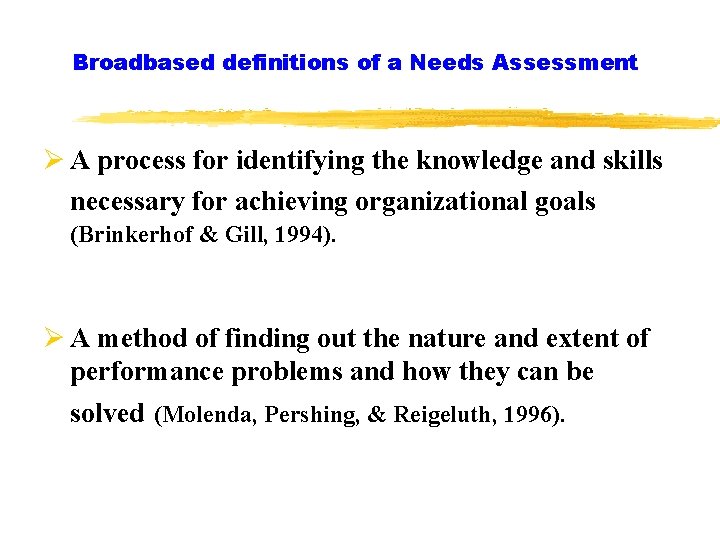 Broadbased definitions of a Needs Assessment

➢ A process for identifying the knowledge and skills necessary for achieving organizational goals (Brinkerhof & Gill, 1994).

➢ A method of finding out the nature and extent of performance problems and how they can be solved (Molenda, Pershing, & Reigeluth, 1996).